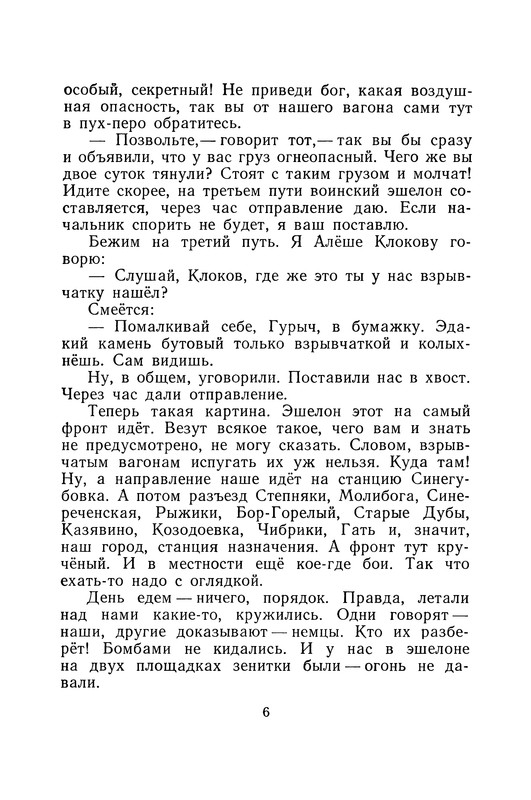 особый, секретный! Не приведи бог, какая воздушная опасность, так вы от нашего вагона сами тут в пух-перо обратитесь.

— Позвольте,— говорит тот,— так вы бы сразу и объявили, что у вас груз огнеопасный. Чего же вы двое суток тянули? Стоят с таким грузом и молчат! Идите скорее, на третьем пути воинский эшелон составляется, через час отправление даю. Если начальник спорить не будет, я ваш поставлю.

Бежим на третий путь. Я Алёше Клокову говорю:

— Слушай, Клоков, где же это ты у нас взрывчатку нашёл?

Смеётся:

— Помалкивай себе, Гурыч, в бумажку. Эдакий камень бутовый только взрывчаткой и колыхнёшь. Сам видишь.

Ну, в общем, уговорили. Поставили нас в хвост. Через час дали отправление.

Теперь такая картина. Эшелон этот на самый фронт идёт. Везут всякое такое, чего вам и знать не предусмотрено, не могу сказать. Словом, взрывчатым вагонам испугать их уж нельзя. Куда там! Ну, а направление наше идёт на станцию Синегубовка. А потом разъезд Степняки, Молибога, Синереченская, Рыжики, Бор-Горелый, Старые Дубы, Казявино, Козодоевка, Чибрики, Гать и, значит, наш город, станция назначения. А фронт тут кручёный. И в местности ещё кое-где бои. Так что ехать-то надо с оглядкой.

День едем — ничего, порядок. Правда, летали над нами какие-то, кружились. Одни говорят — наши, другие доказывают — немцы. Кто их разберёт! Бомбами не кидались. И у нас в эшелоне на двух площадках зенитки были — огонь не давали.

6